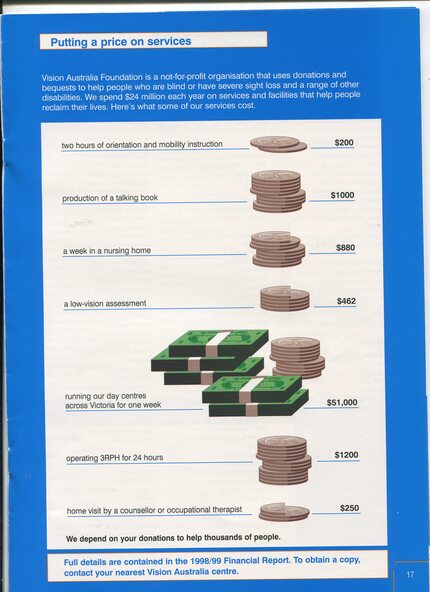 Putting a price on services

Vision Australia Foundation is a not-for-profit organisation that uses donations and bequests to help people who are blind or have severe sight loss and a range of other disabilities. We spend $24 million each year on services and facilities that help people reclaim their lives. Here's what some of our services cost.

two hours of orientation and mobility instruction $200

production of a talking book $1000

a week in a nursing home $880

a low-vision assessment $462

running our day centres across Victoria for one week $51,000

operating 3RPH for 24 hours $1200

home visit by a counsellor or occupational therapist $250

We depend on your donations to help thousands of people.

Full details are contained in the 1998/99 Financial Report. To obtain a copy, contact your nearest Vision Australia centre.

17